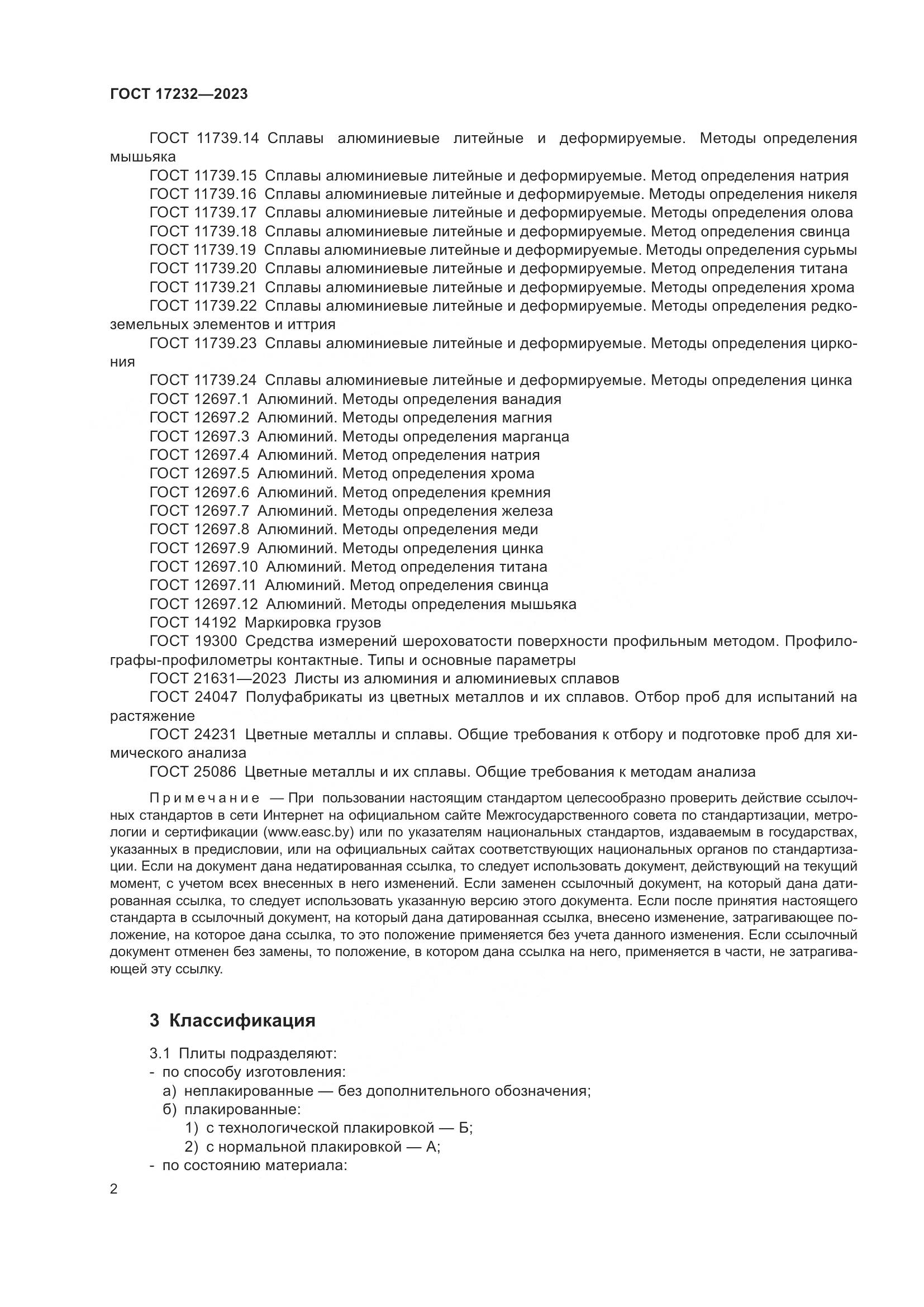 ГОСТ 17232—2023

ГОСТ 11739.14 Сплавы алюминиевые литейные и деформируемые. Методы определения мышьяка

ГОСТ 11739.15 Сплавы алюминиевые литейные и деформируемые. Метод определения натрия

ГОСТ 11739.16 Сплавы алюминиевые литейные и деформируемые. Методы определения никеля

ГОСТ 11739.17 Сплавы алюминиевые литейные и деформируемые. Методы определения олова

ГОСТ 11739.18 Сплавы алюминиевые литейные и деформируемые. Метод определения свинца

ГОСТ 11739.19 Сплавы алюминиевые литейные и деформируемые. Методы определения сурьмы

ГОСТ 11739.20 Сплавы алюминиевые литейные и деформируемые. Метод определения титана

ГОСТ 11739.21 Сплавы алюминиевые литейные и деформируемые. Методы определения хрома

ГОСТ 11739.22 Сплавы алюминиевые литейные и деформируемые. Методы определения редкоземельных элементов и иттрия

ГОСТ 11739.23 Сплавы алюминиевые литейные и деформируемые. Методы определения циркония

ГОСТ 11739.24 Сплавы алюминиевые литейные и деформируемые. Методы определения цинка

ГОСТ 12697.1 Алюминий. Методы определения ванадия

ГОСТ 12697.2 Алюминий. Методы определения магния

ГОСТ 12697.3 Алюминий. Методы определения марганца

ГОСТ 12697.4 Алюминий. Метод определения натрия

ГОСТ 12697.5 Алюминий. Метод определения хрома

ГОСТ 12697.6 Алюминий. Метод определения кремния

ГОСТ 12697.7 Алюминий. Методы определения железа

ГОСТ 12697.8 Алюминий. Методы определения меди

ГОСТ 12697.9 Алюминий. Методы определения цинка

ГОСТ 12697.10 Алюминий. Метод определения титана

ГОСТ 12697.11 Алюминий. Метод определения свинца

ГОСТ 12697.12 Алюминий. Методы определения мышьяка

ГОСТ 14192 Маркировка грузов

ГОСТ 19300 Средства измерений шероховатости поверхности профильным методом. Профилографы-профилометры контактные. Типы и основные параметры

ГОСТ 21631—2023 Листы из алюминия и алюминиевых сплавов

ГОСТ 24047 Полуфабрикаты из цветных металлов и их сплавов. Отбор проб для испытаний на растяжение

ГОСТ 24231 Цветные металлы и сплавы. Общие требования к отбору и подготовке проб для химического анализа

ГОСТ 25086 Цветные металлы и их сплавы. Общие требования к методам анализа

Примечание — При пользовании настоящим стандартом целесообразно проверить действие ссылочных стандартов в сети Интернет на официальном сайте Межгосударственного совета по стандартизации, метрологии и сертификации (www.easc.by) или по указателям национальных стандартов, издаваемым в государствах, указанных в предисловии, или на официальных сайтах соответствующих национальных органов по стандартизации. Если на документ дана недатированная ссылка, то следует использовать документ, действующий на текущий момент, с учетом всех внесенных в него изменений. Если заменен ссылочный документ, на который дана датированная ссылка, то следует использовать указанную версию этого документа. Если после принятия настоящего стандарта в ссылочный документ, на который дана датированная ссылка, внесено изменение, затрагивающее положение, на которое дана ссылка, то это положение применяется без учета данного изменения. Если ссылочный документ отменен без замены, то положение, в котором дана ссылка на него, применяется в части, не затрагивающей эту ссылку.

3 Классификация

3.1 Плиты подразделяют:
- по способу изготовления:
а) неплакированные — без дополнительного обозначения;
б) плакированные:
1) с технологической плакировкой — Б;
2) с нормальной плакировкой — А;
- по состоянию материала:

2